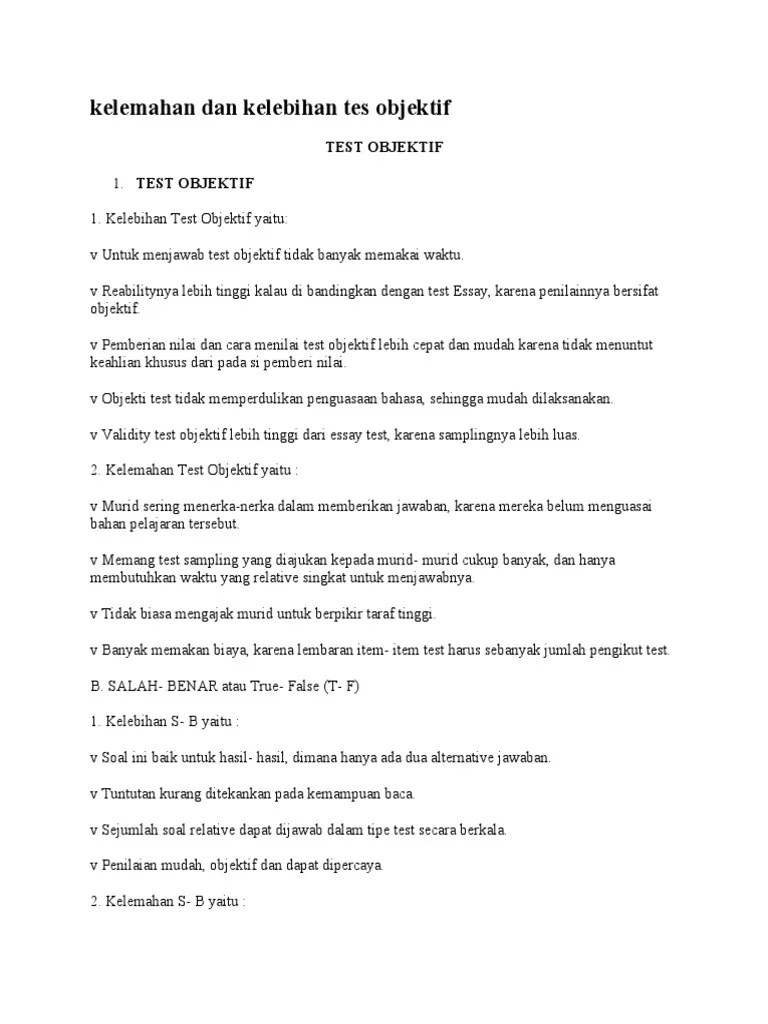 kelemahan dan kelebihan tes objektif

TEST OBJEKTIF

1. TEST OBJEKTIF

1. Kelebihan Test Objektif yaitu:

v Untuk menjawab test objektif tidak banyak memakai waktu.

v Reabilitynya lebih tinggi kalau di bandingkan dengan test Essay, karena penilainnya bersifat objektif.

v Pemberian nilai dan cara menilai test objektif lebih cepat dan mudah karena tidak menuntut keahlian khusus dari pada si pemberi nilai.

v Objekti test tidak memperdulikan penguasaan bahasa, sehingga mudah dilaksanakan.

v Validity test objektif lebih tinggi dari essay test, karena samplingnya lebih luas.

2. Kelemahan Test Objektif yaitu :

v Murid sering menerka-nerka dalam memberikan jawaban, karena mereka belum menguasai bahan pelajaran tersebut.

v Memang test sampling yang diajukan kepada murid- murid cukup banyak, dan hanya membutuhkan waktu yang relative singkat untuk menjawabnya.

v Tidak biasa mengajak murid untuk berpikir taraf tinggi.

v Banyak memakan biaya, karena lembaran item- item test harus sebanyak jumlah pengikut test.

B. SALAH- BENAR atau True- False (T- F)

1. Kelebihan S- B yaitu :

v Soal ini baik untuk hasil- hasil, dimana hanya ada dua alternative jawaban.

v Tuntutan kurang ditekankan pada kemampuan baca.

v Sejumlah soal relative dapat dijawab dalam tipe test secara berkala.

v Penilaian mudah, objektif dan dapat dipercaya.

2. Kelemahan S- B yaitu :